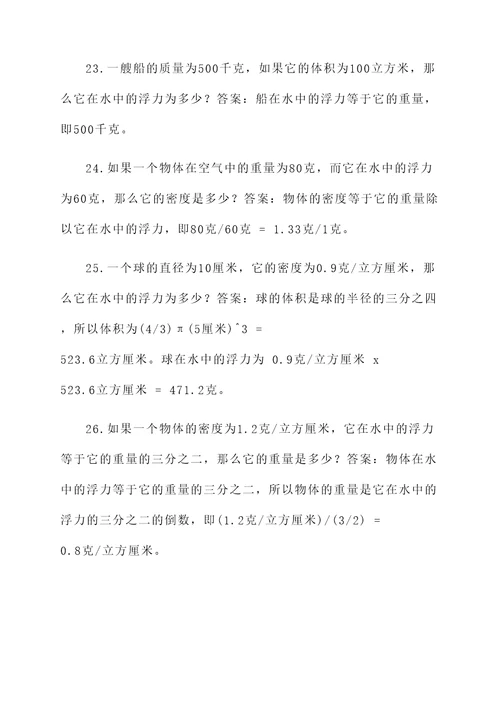 23.一艘船的质量为500千克，如果它的体积为100立方米，那么它在水中的浮力为多少？答案：船在水中的浮力等于它的重量，即500千克。

24.如果一个物体在空气中的重量为80克，而它在水中的浮力为60克，那么它的密度是多少？答案：物体的密度等于它的重量除以它在水中的浮力，即80克/60克 = 1.33克/1克。

25.一个球的直径为10厘米，它的密度为0.9克/立方厘米，那么它在水中的浮力为多少？答案：球的体积是球的半径的三分之四，所以体积为(4/3)π(5厘米)^3 = 523.6立方厘米。球在水中的浮力为 0.9克/立方厘米 x 523.6立方厘米 = 471.2克。

26.如果一个物体的密度为1.2克/立方厘米，它在水中的浮力等于它的重量的三分之二，那么它的重量是多少？答案：物体在水中的浮力等于它的重量的三分之二，所以物体的重量是它在水中的浮力的三分之二的倒数，即(1.2克/立方厘米)/(3/2) = 0.8克/立方厘米。